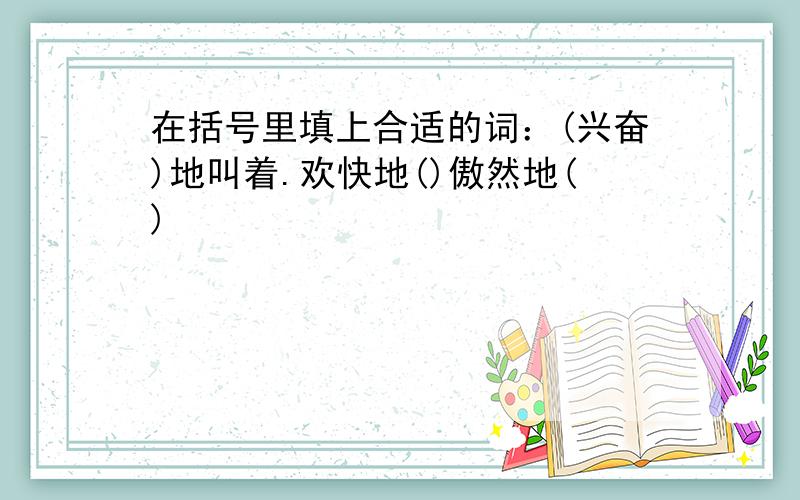 在括号里填上合适的词：(兴奋)地叫着.欢快地()傲然地()